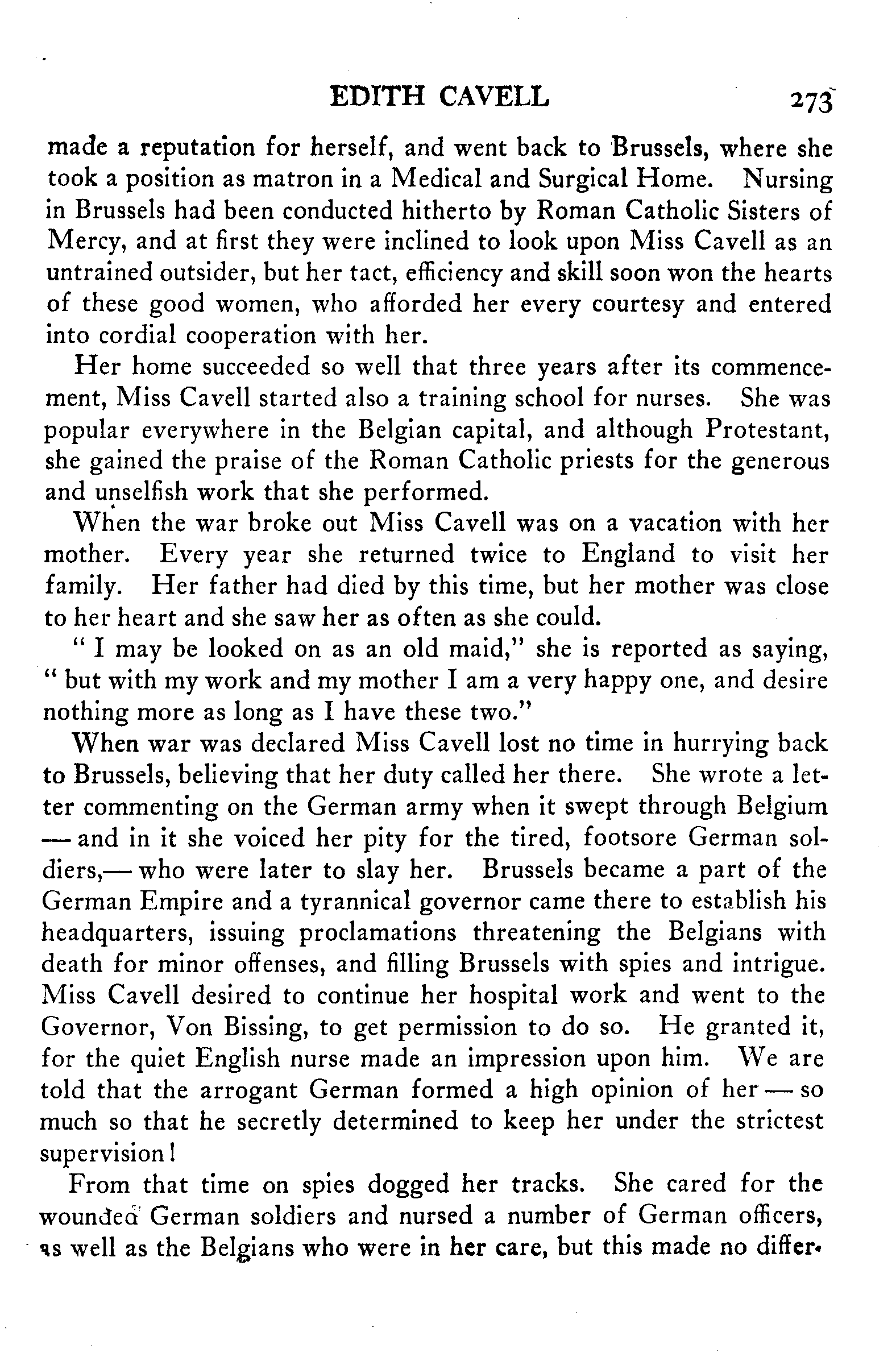 EDITH CAVELL 273

made a reputation for herself, and went back to Brussels, where she took a position as matron in a Medical and Surgical Home. Nursing in Brussels had been conducted hitherto by Roman Catholic Sisters of Mercy, and at first they were inclined to look upon Miss Cavell as an untrained outsider, but her tact, efficiency and skill soon won the hearts of these good women, who afforded her every courtesy and entered into cordial cooperation with her.

Her home succeeded so well that three years after its commencement, Miss Cavell started also a training school for nurses. She was popular everywhere in the Belgian capital, and although Protestant, she gained the praise of the Roman Catholic priests for the generous and unselfish work that she performed.

When the war broke out Miss Cavell was on a vacation with her mother. Every year she returned twice to England to visit her family. Her father had died by this time, but her mother was close to her heart and she saw her as often as she could.

" I may be looked on as an old maid," she is reported as saying, " but with my work and my mother I am a very happy one, and desire nothing more as long as I have these two."

When war was declared Miss Cavell lost no time in hurrying back to Brussels, believing that her duty called her there. She wrote a letter commenting on the German army when it swept through Belgium — and in it she voiced her pity for the tired, footsore German soldiers,— who were later to slay her. Brussels became a part of the German Empire and a tyrannical governor came there to establish his headquarters, issuing proclamations threatening the Belgians with death for minor offenses, and filling Brussels with spies and intrigue. Miss Cavell desired to continue her hospital work and went to the Governor, Von Bissing, to get permission to do so. He granted it, for the quiet English nurse made an impression upon him. We are told that the arrogant German formed a high opinion of her — so much so that he secretly determined to keep her under the strictest supervision!

From that time on spies dogged her tracks. She cared for the wounded German soldiers and nursed a number of German officers, as well as the Belgians who were in her care, but this made no differ-